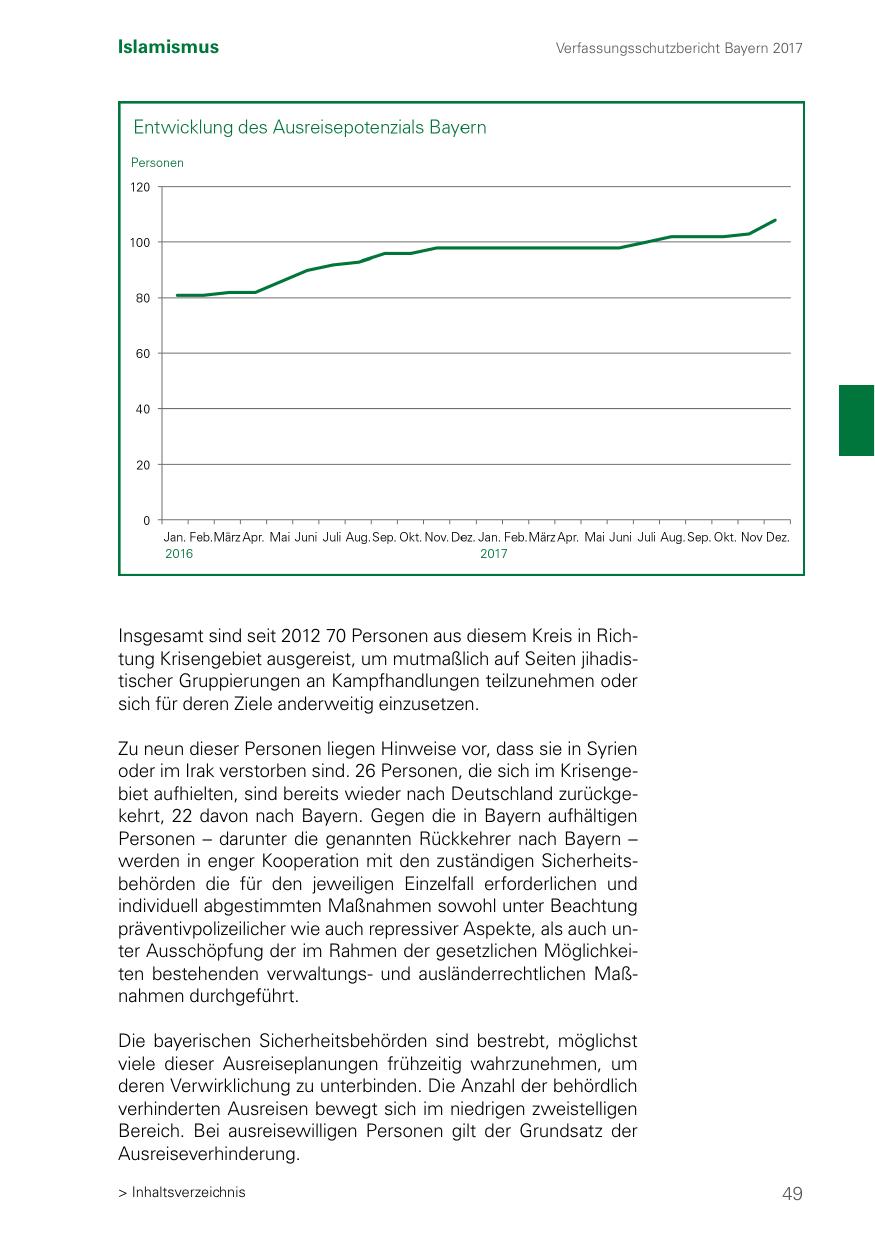 Islamismus

Verfassungsschutzbericht Bayern 2017

Entwicklung des Ausreisepotenzials Bayern

Personen

120
100
80
60
40
20
0

Jan. Feb. März Apr. Mai Juni Juli Aug. Sep. Okt. Nov. Dez. Jan. Feb. März Apr. Mai Juni Juli Aug. Sep. Okt. Nov Dez.
2016 2017

Insgesamt sind seit 2012 70 Personen aus diesem Kreis in Richtung Krisengebiet ausgereist, um mutmaßlich auf Seiten jihadistischer Gruppierungen an Kampfhandlungen teilzunehmen oder sich für deren Ziele anderweitig einzusetzen.

Zu neun dieser Personen liegen Hinweise vor, dass sie in Syrien oder im Irak verstorben sind. 26 Personen, die sich im Krisengebiet aufhielten, sind bereits wieder nach Deutschland zurückgekehrt, 22 davon nach Bayern. Gegen die in Bayern aufhältigen Personen – darunter die genannten Rückkehrer nach Bayern – werden in enger Kooperation mit den zuständigen Sicherheitsbehörden die für den jeweiligen Einzelfall erforderlichen und individuell abgestimmten Maßnahmen sowohl unter Beachtung präventivpolizeilicher wie auch repressiver Aspekte, als auch unter Ausschöpfung der im Rahmen der gesetzlichen Möglichkeiten bestehenden verwaltungs- und ausländerrechtlichen Maßnahmen durchgeführt.

Die bayerischen Sicherheitsbehörden sind bestrebt, möglichst viele dieser Ausreiseplanungen frühzeitig wahrzunehmen, um deren Verwirklichung zu unterbinden. Die Anzahl der behördlich verhinderten Ausreisen bewegt sich im niedrigen zweistelligen Bereich. Bei ausreisewilligen Personen gilt der Grundsatz der Ausreiseverhinderung.

> Inhaltsverzeichnis

49